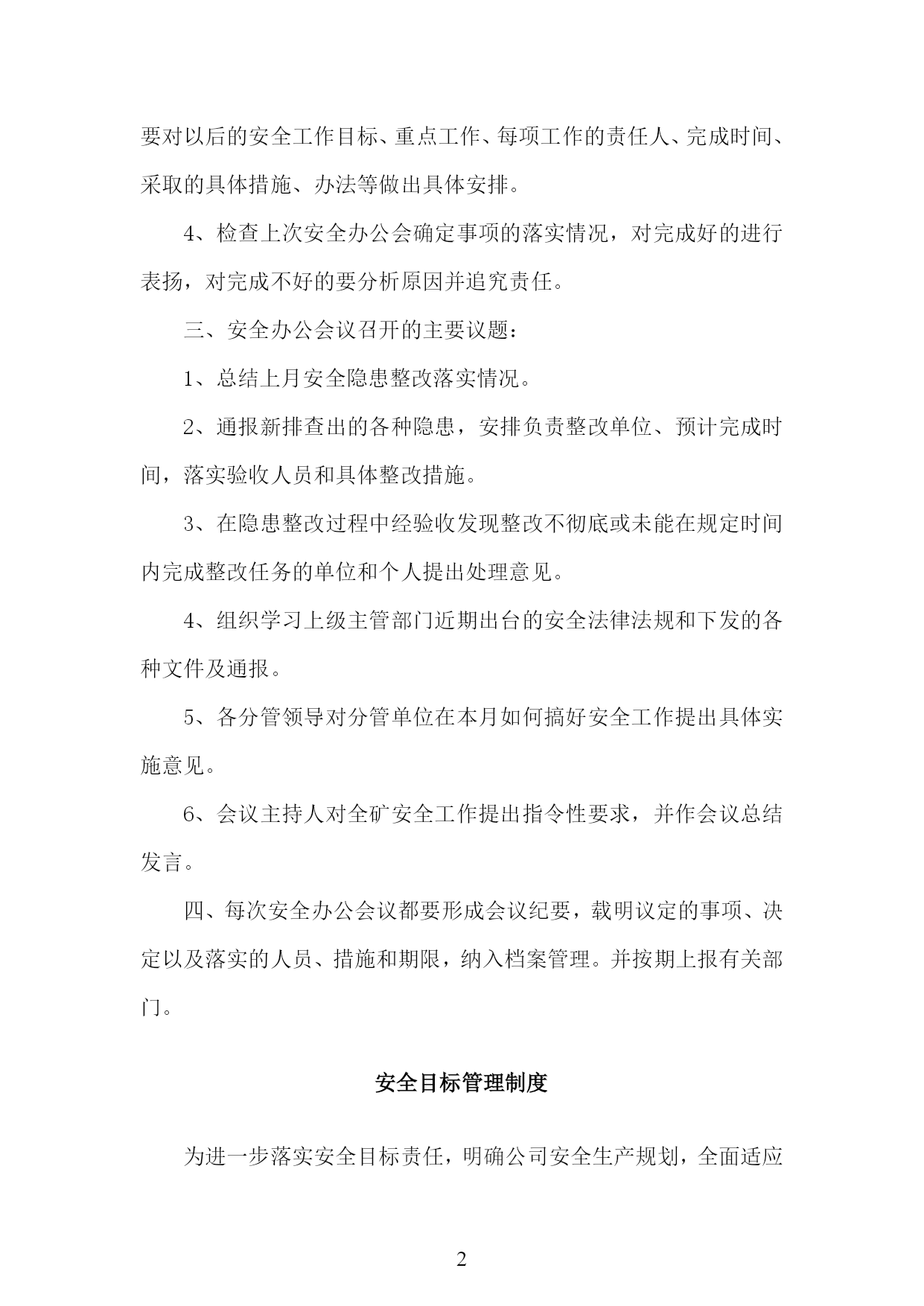 要对以后的安全工作目标、重点工作、每项工作的责任人、完成时间、采取的具体措施、办法等做出具体安排。

4、检查上次安全办公会确定事项的落实情况，对完成好的进行表扬，对完成不好的要分析原因并追究责任。

三、安全办公会议召开的主要议题：

1、总结上月安全隐患整改落实情况。

2、通报新排查出的各种隐患，安排负责整改单位、预计完成时间，落实验收人员和具体整改措施。

3、在隐患整改过程中经验收发现整改不彻底或未能在规定时间内完成整改任务的单位和个人提出处理意见。

4、组织学习上级主管部门近期出台的安全法律法规和下发的各种文件及通报。

5、各分管领导对分管单位在本月如何搞好安全工作提出具体实施意见。

6、会议主持人对全矿安全工作提出指令性要求，并作会议总结发言。

四、每次安全办公会议都要形成会议纪要，载明议定的事项、决定以及落实的人员、措施和期限，纳入档案管理。并按期上报有关部门。

安全目标管理制度

为进一步落实安全目标责任，明确公司安全生产规划，全面适应

2